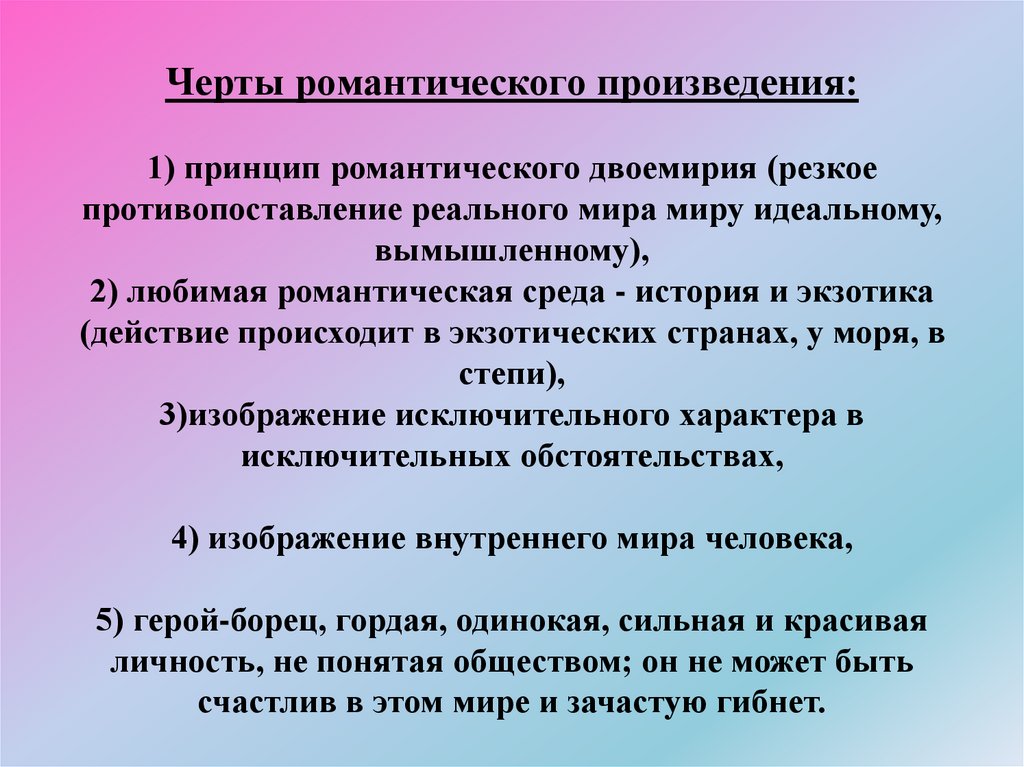 Черты романтического произведения:

1) принцип романтического двоемирия (резкое противопоставление реального мира миру идеальному, вымышленному),
2) любимая романтическая среда - история и экзотика (действие происходит в экзотических странах, у моря, в степи),
3)изображение исключительного характера в исключительных обстоятельствах,

4) изображение внутреннего мира человека,

5) герой-борец, гордая, одинокая, сильная и красивая личность, не понятая обществом; он не может быть счастлив в этом мире и зачастую гибнет.